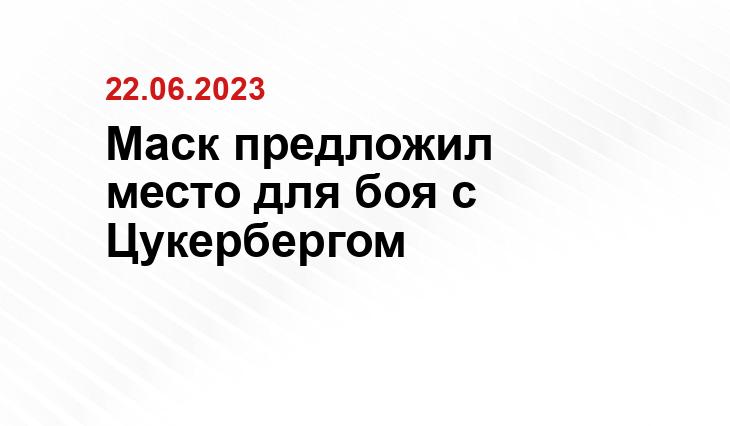 22.06.2023

Маск предложил место для боя с Цукербергом